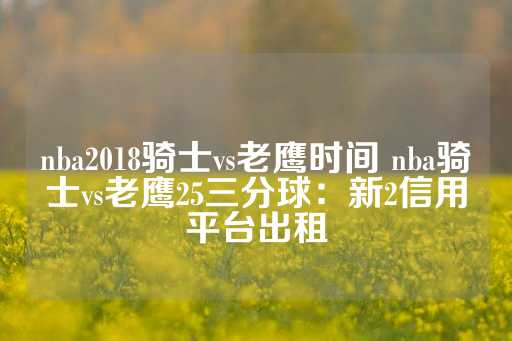 nba2018骑士vs老鹰时间 nba骑士vs老鹰25三分球：新2信用平台出租